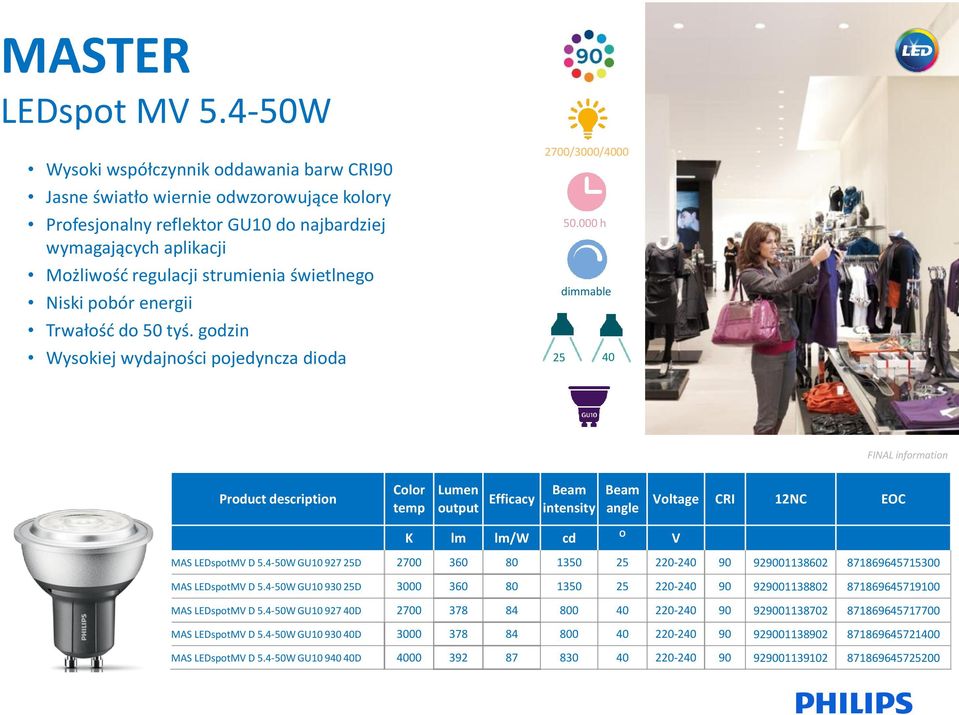 MASTER
LEDspot MV 5.4-50W

• Wysoki współczynnik oddawania barw CRI90
• Jasne światło wiernie odwzorowujące kolory
• Profesjonalny reflektor GU10 do najbardziej wymagających aplikacji
• Możliwość regulacji strumienia świetlnego
• Niski pobór energii
• Trwałość do 50 tyś. godzin
• Wysokiej wydajności pojedyncza dioda

90

2700/3000/4000

50.000 h

dimmable

25 40

GU10

LED

FINAL information

| Product description | Color temp | Lumen output | Efficacy | Beam intensity | Beam angle | Voltage | CRI | 12NC | EOC |
|---|---|---|---|---|---|---|---|---|---|
| | K | lm | lm/W | cd | o | V | | | |
| MAS LEDspotMV D 5.4-50W GU10 927 25D | 2700 | 360 | 80 | 1350 | 25 | 220-240 | 90 | 929001138602 | 871869645715300 |
| MAS LEDspotMV D 5.4-50W GU10 930 25D | 3000 | 360 | 80 | 1350 | 25 | 220-240 | 90 | 929001138802 | 871869645719100 |
| MAS LEDspotMV D 5.4-50W GU10 927 40D | 2700 | 378 | 84 | 800 | 40 | 220-240 | 90 | 929001138702 | 871869645717700 |
| MAS LEDspotMV D 5.4-50W GU10 930 40D | 3000 | 378 | 84 | 800 | 40 | 220-240 | 90 | 929001138902 | 871869645721400 |
| MAS LEDspotMV D 5.4-50W GU10 940 40D | 4000 | 392 | 87 | 830 | 40 | 220-240 | 90 | 929001139102 | 871869645725200 |

PHILIPS

PHILIPS